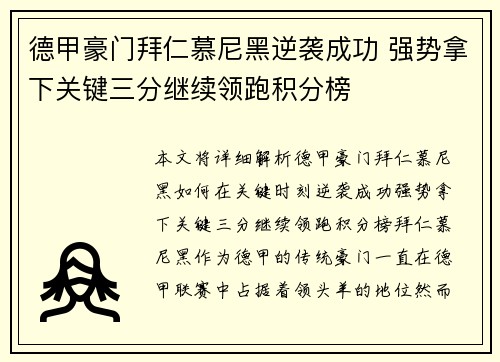 德甲豪门拜仁慕尼黑逆袭成功 强势拿下关键三分继续领跑积分榜

本文将详细解析德甲豪门拜仁慕尼黑如何在关键时刻逆袭成功强势拿下关键三分继续领跑积分榜拜仁慕尼黑作为德甲的传统豪门一直在德甲联赛中占据着领头羊的地位然而